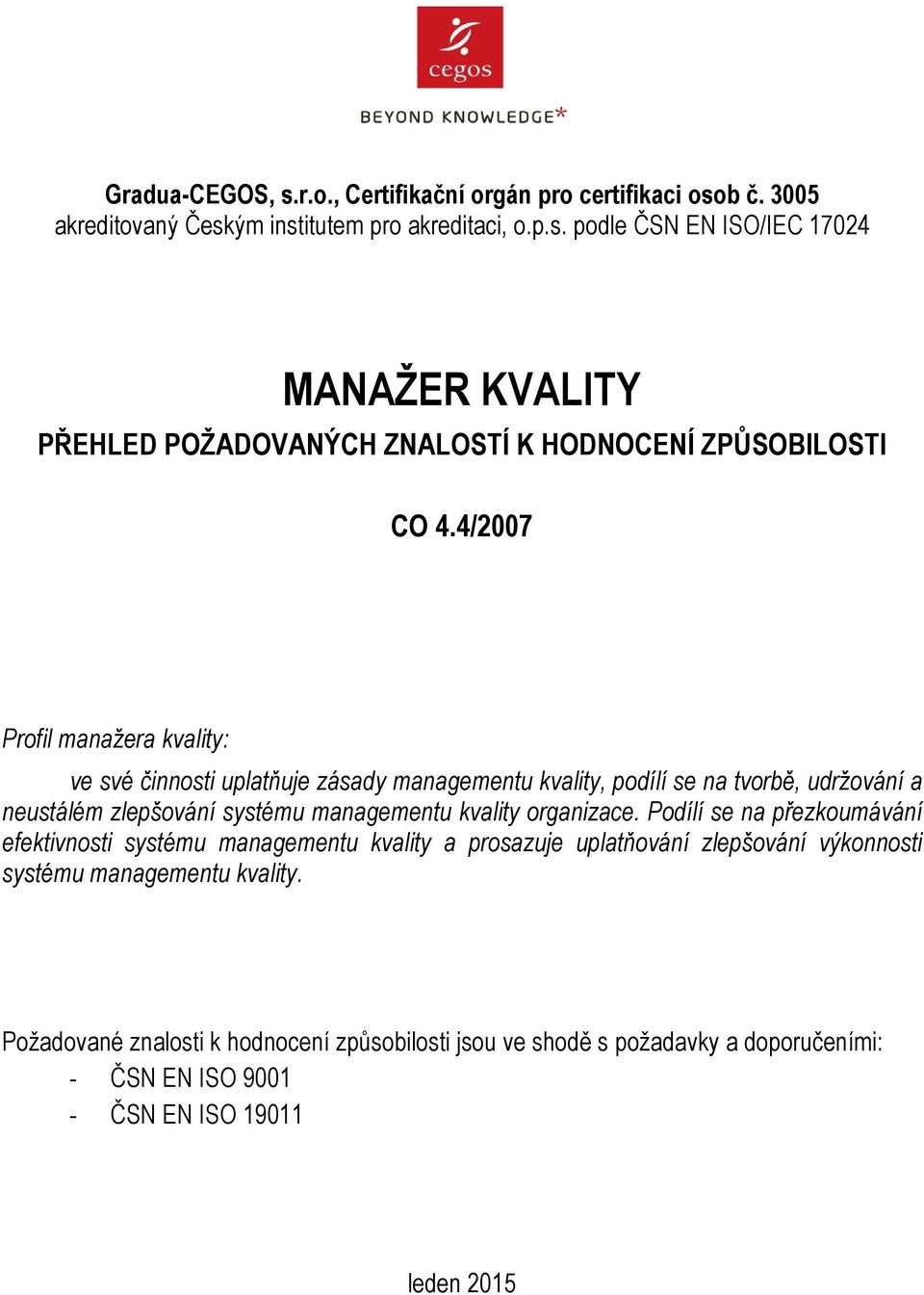 cegos

BEYOND KNOWLEDGE*

Gradua-CEGOS, s.r.o., Certifikační orgán pro certifikaci osob č. 3005
akreditovaný Českým institutem pro akreditaci, o.p.s. podle ČSN EN ISO/IEC 17024

MANAŽER KVALITY

PŘEHLED POŽADOVANÝCH ZNALOSTÍ K HODNOCENÍ ZPŮSOBILOSTI

CO 4.4/2007

Profil manažera kvality:

ve své činnosti uplatňuje zásady managementu kvality, podílí se na tvorbě, udržování a neustálém zlepšování systému managementu kvality organizace. Podílí se na přezkoumávání efektivnosti systému managementu kvality a prosazuje uplatňování zlepšování výkonnosti systému managementu kvality.

Požadované znalosti k hodnocení způsobilosti jsou ve shodě s požadavky a doporučeními:
- ČSN EN ISO 9001
- ČSN EN ISO 19011

leden 2015